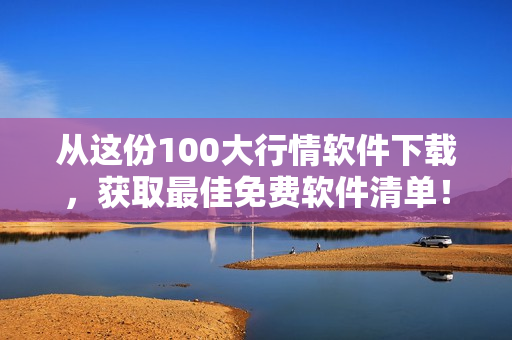 从这份100大行情软件下载，获取最佳免费软件清单！